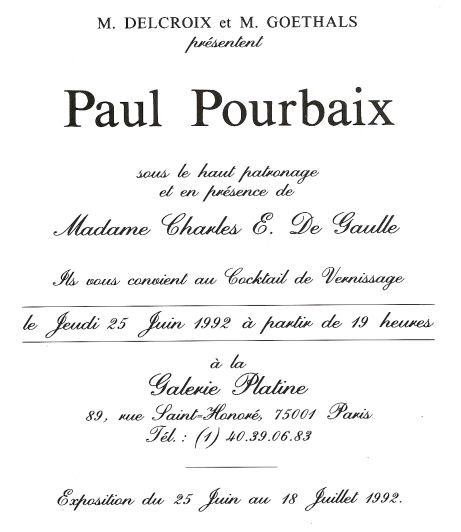 M. DELCROIX et M. GOETHALS
présentent

Paul Pourbaix

sous le haut patronage
et en présence de

Madame Charles E. De Gaulle

Ils vous convient au Cocktail de Vernissage

le Jeudi 25 Juin 1992 à partir de 19 heures

à la
Galerie Platine
89, rue Saint-Honoré, 75001 Paris
Tél. : (1) 40.39.06.83

Exposition du 25 Juin au 18 Juillet 1992.